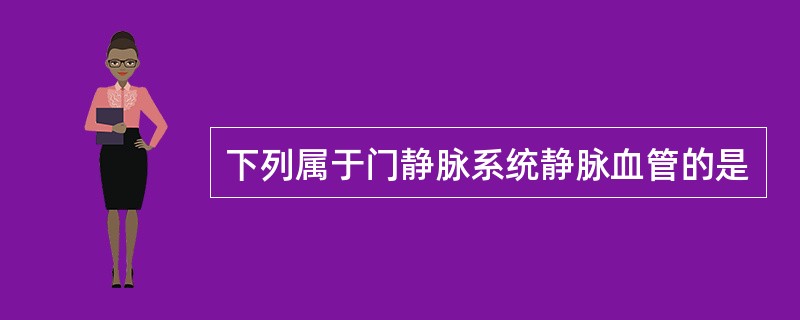 下列属于门静脉系统静脉血管的是